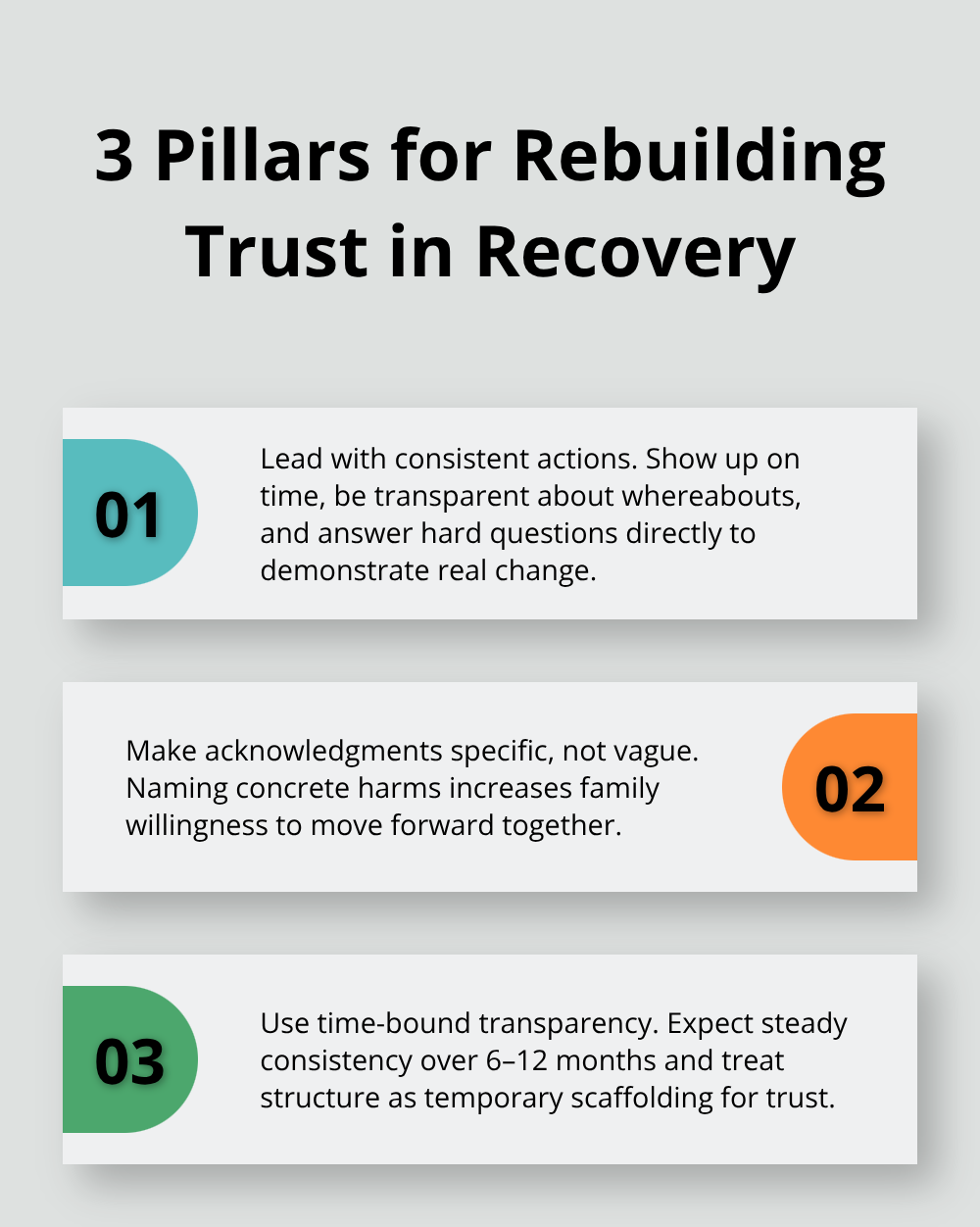 3 Pillars for Rebuilding Trust in Recovery

01

Lead with consistent actions. Show up on time, be transparent about whereabouts, and answer hard questions directly to demonstrate real change.

Make acknowledgments specific, not vague. Naming concrete harms increases family willingness to move forward together.

02

03

Use time-bound transparency. Expect steady consistency over 6–12 months and treat structure as temporary scaffolding for trust.